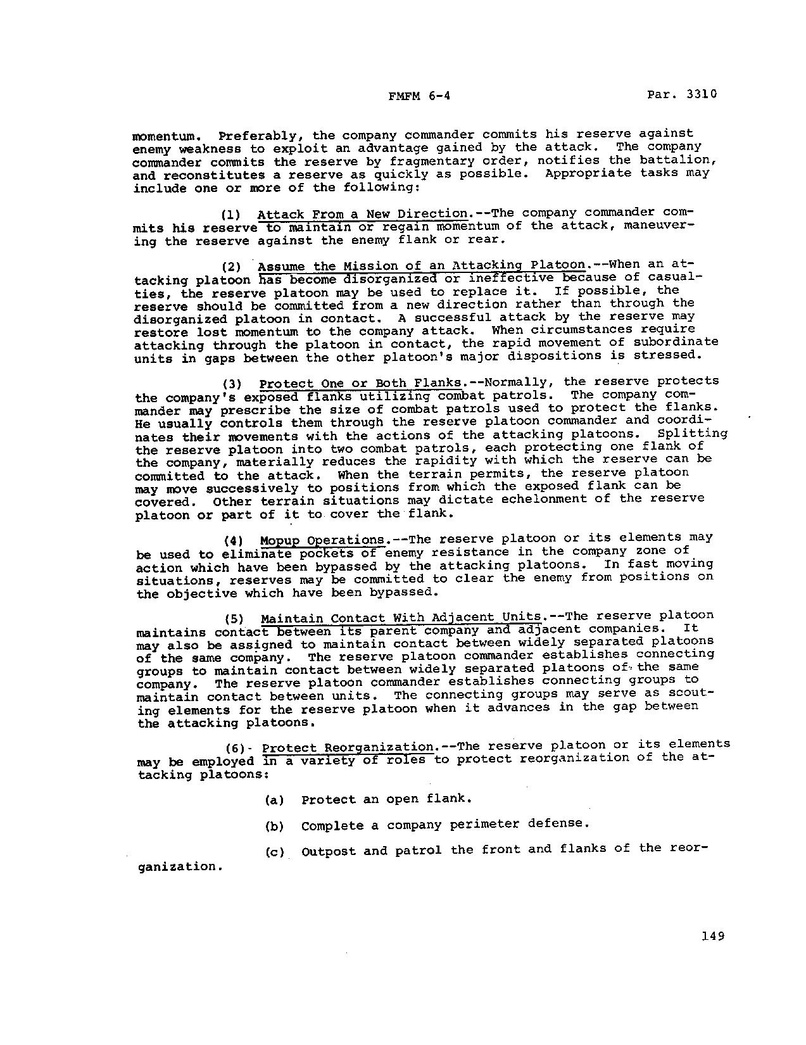 FMFM 6-4 Par. 3310

momentum. Preferably, the company commander commits his reserve against enemy weakness to exploit an advantage gained by the attack. The company commander commits the reserve by fragmentary order, notifies the battalion, and reconstitutes a reserve as quickly as possible. Appropriate tasks may include one or more of the following:

(1) Attack From a New Direction.--The company commander commits his reserve to maintain or regain momentum of the attack, maneuvering the reserve against the enemy flank or rear.

(2) Assume the Mission of an Attacking Platoon.--When an attacking platoon has become disorganized or ineffective because of casualties, the reserve platoon may be used to replace it. If possible, the reserve should be committed from a new direction rather than through the disorganized platoon in contact. A successful attack by the reserve may restore lost momentum to the company attack. When circumstances require attacking through the platoon in contact, the rapid movement of subordinate units in gaps between the other platoon's major dispositions is stressed.

(3) Protect One or Both Flanks.--Normally, the reserve protects the company's exposed flanks utilizing combat patrols. The company commander may prescribe the size of combat patrols used to protect the flanks. He usually controls them through the reserve platoon commander and coordinates their movements with the actions of the attacking platoons. Splitting the reserve platoon into two combat patrols, each protecting one flank of the company, materially reduces the rapidity with which the reserve can be committed to the attack. When the terrain permits, the reserve platoon may move successively to positions from which the exposed flank can be covered. Other terrain situations may dictate echelonment of the reserve platoon or part of it to cover the flank.

(4) Mopup Operations.--The reserve platoon or its elements may be used to eliminate pockets of enemy resistance in the company zone of action which have been bypassed by the attacking platoons. In fast moving situations, reserves may be committed to clear the enemy from positions on the objective which have been bypassed.

(5) Maintain Contact With Adjacent Units.--The reserve platoon maintains contact between its parent company and adjacent companies. It may also be assigned to maintain contact between widely separated platoons of the same company. The reserve platoon commander establishes connecting groups to maintain contact between widely separated platoons of the same company. The reserve platoon commander establishes connecting groups to maintain contact between units. The connecting groups may serve as scouting elements for the reserve platoon when it advances in the gap between the attacking platoons.

(6) Protect Reorganization.--The reserve platoon or its elements may be employed in a variety of roles to protect reorganization of the attacking platoons:

(a) Protect an open flank.

(b) Complete a company perimeter defense.

(c) Outpost and patrol the front and flanks of the reorganization.

149